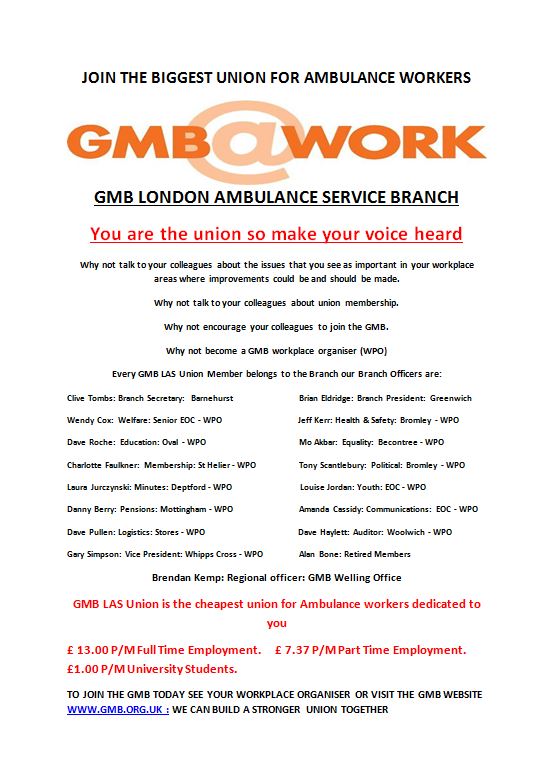 JOIN THE BIGGEST UNION FOR AMBULANCE WORKERS

GMB@WORK

GMB LONDON AMBULANCE SERVICE BRANCH

You are the union so make your voice heard

Why not talk to your colleagues about the issues that you see as important in your workplace areas where improvements could be and should be made.

Why not talk to your colleagues about union membership.

Why not encourage your colleagues to join the GMB.

Why not become a GMB workplace organiser (WPO)

Every GMB LAS Union Member belongs to the Branch our Branch Officers are:

Clive Tombs: Branch Secretary: Barnehurst

Wendy Cox: Welfare: Senior EOC - WPO

Dave Roche: Education: Oval - WPO

Charlotte Faulkner: Membership: St Helier - WPO

Laura Jurczynski: Minutes: Deptford - WPO

Danny Berry: Pensions: Mottingham - WPO

Dave Pullen: Logistics: Stores - WPO

Gary Simpson: Vice President: Whipps Cross - WPO

Brian Eldridge: Branch President: Greenwich

Jeff Kerr: Health & Safety: Bromley - WPO

Mo Akbar: Equality: Becontree - WPO

Tony Scantlebury: Political: Bromley - WPO

Louise Jordan: Youth: EOC - WPO

Amanda Cassidy: Communications: EOC - WPO

Dave Haylett: Auditor: Woolwich - WPO

Alan Bone: Retired Members

Brendan Kemp: Regional officer: GMB Welling Office

GMB LAS Union is the cheapest union for Ambulance workers dedicated to you

£ 13.00 P/M Full Time Employment. £ 7.37 P/M Part Time Employment. £1.00 P/M University Students.

TO JOIN THE GMB TODAY SEE YOUR WORKPLACE ORGANISER OR VISIT THE GMB WEBSITE WWW.GMB.ORG.UK : WE CAN BUILD A STRONGER UNION TOGETHER